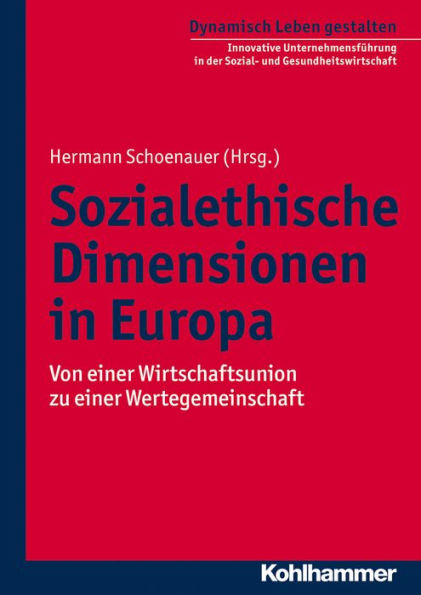 Dynamisch Leben gestalten

Innovative Unternehmensführung in der Sozial- und Gesundheitswirtschaft

Hermann Schoenauer (Hrsg.)

Sozialethische Dimensionen in Europa

Von einer Wirtschaftsunion zu einer Wertegemeinschaft

Kohlhammer